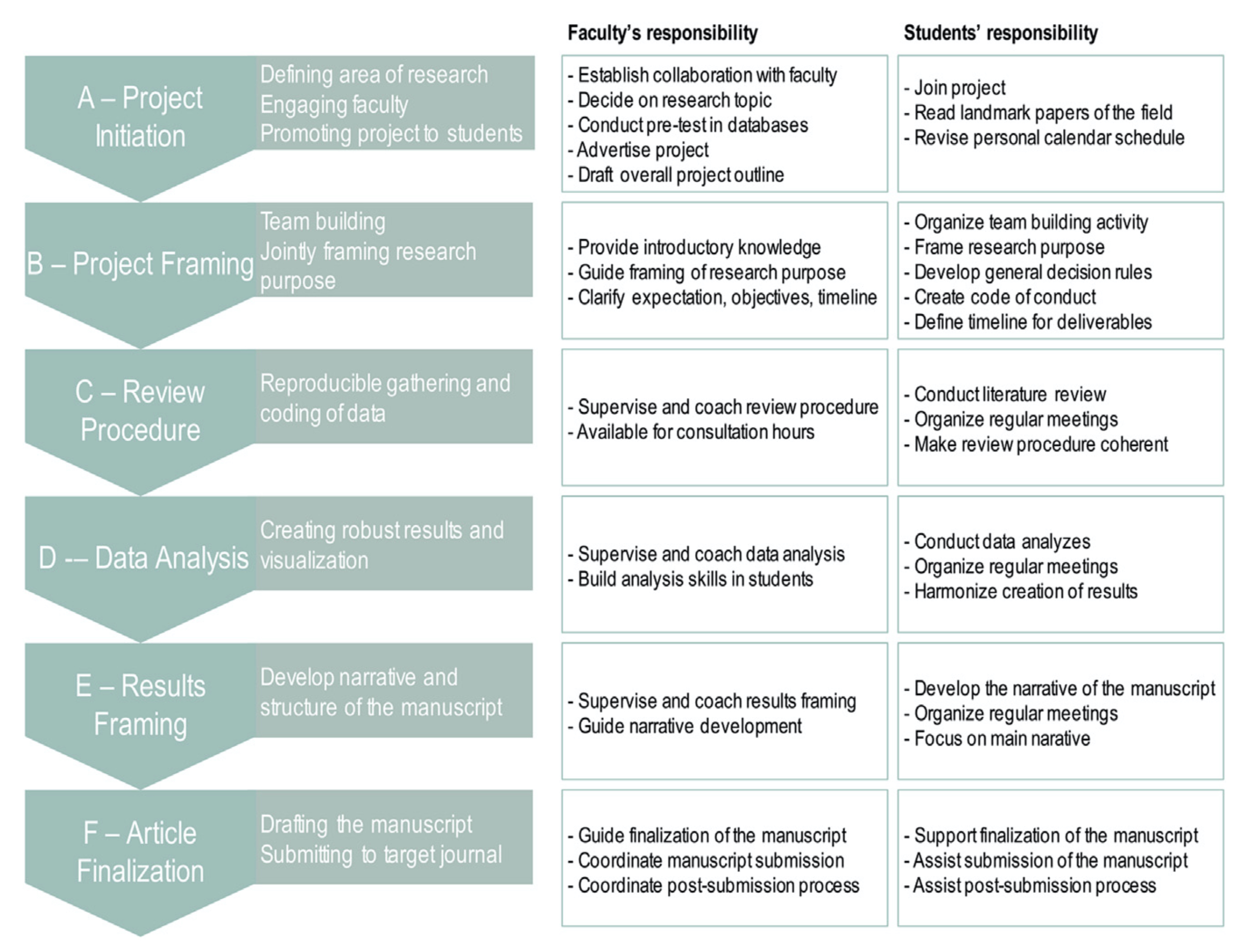 Faculty's responsibility

Students' responsibility

A – Project Initiation

Defining area of research
Engaging faculty
Promoting project to students

- Establish collaboration with faculty
- Decide on research topic
- Conduct pre-test in databases
- Advertise project
- Draft overall project outline

- Join project
- Read landmark papers of the field
- Revise personal calendar schedule

B – Project Framing

Team building
Jointly framing research purpose

- Provide introductory knowledge
- Guide framing of research purpose
- Clarify expectation, objectives, timeline

- Organize team building activity
- Frame research purpose
- Develop general decision rules
- Create code of conduct
- Define timeline for deliverables

C – Review Procedure

Reproducible gathering and coding of data

- Supervise and coach review procedure
- Available for consultation hours

- Conduct literature review
- Organize regular meetings
- Make review procedure coherent

D -– Data Analysis

Creating robust results and visualization

- Supervise and coach data analysis
- Build analysis skills in students

- Conduct data analyzes
- Organize regular meetings
- Harmonize creation of results

E – Results Framing

Develop narrative and structure of the manuscript

- Supervise and coach results framing
- Guide narrative development

- Develop the narrative of the manuscript
- Organize regular meetings
- Focus on main narative

F – Article Finalization

Drafting the manuscript
Submitting to target journal

- Guide finalization of the manuscript
- Coordinate manuscript submission
- Coordinate post-submission process

- Support finalization of the manuscript
- Assist submission of the manuscript
- Assist post-submission process